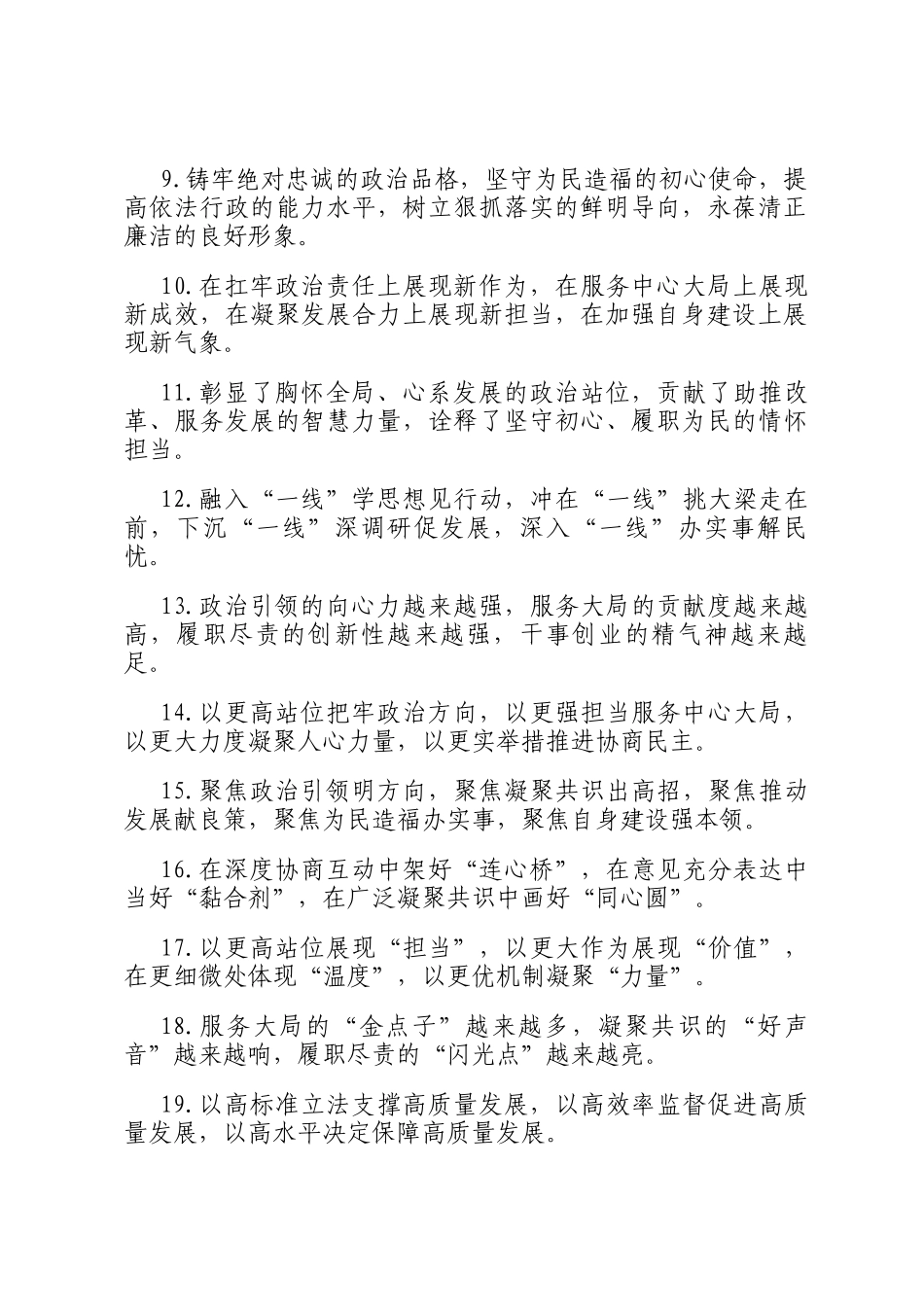 9.铸牢绝对忠诚的政治品格，坚守为民造福的初心使命，提高依法行政的能力水平，树立狠抓落实的鲜明导向，永葆清正廉洁的良好形象。

10.在扛牢政治责任上展现新作为，在服务中心大局上展现新成效，在凝聚发展合力上展现新担当，在加强自身建设上展现新气象。

11.彰显了胸怀全局、心系发展的政治站位，贡献了助推改革、服务发展的智慧力量，诠释了坚守初心、履职为民的情怀担当。

12.融入“一线”学思想见行动，冲在“一线”挑大梁走在前，下沉“一线”深调研促发展，深入“一线”办实事解民忧。

13.政治引领的向心力越来越强，服务大局的贡献度越来越高，履职尽责的创新性越来越强，干事创业的精气神越来越足。

14.以更高站位把牢政治方向，以更强担当服务中心大局，以更大力度凝聚人心力量，以更实举措推进协商民主。

15.聚焦政治引领明方向，聚焦凝聚共识出高招，聚焦推动发展献良策，聚焦为民造福办实事，聚焦自身建设强本领。

16.在深度协商互动中架好“连心桥”，在意见充分表达中当好“黏合剂”，在广泛凝聚共识中画好“同心圆”。

17.以更高站位展现“担当”，以更大作为展现“价值”，在更细微处体现“温度”，以更优机制凝聚“力量”。

18.服务大局的“金点子”越来越多，凝聚共识的“好声音”越来越响，履职尽责的“闪光点”越来越亮。

19.以高标准立法支撑高质量发展，以高效率监督促进高质量发展，以高水平决定保障高质量发展。